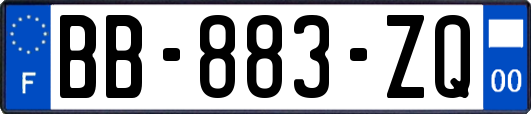 F
BB-883-ZQ
00